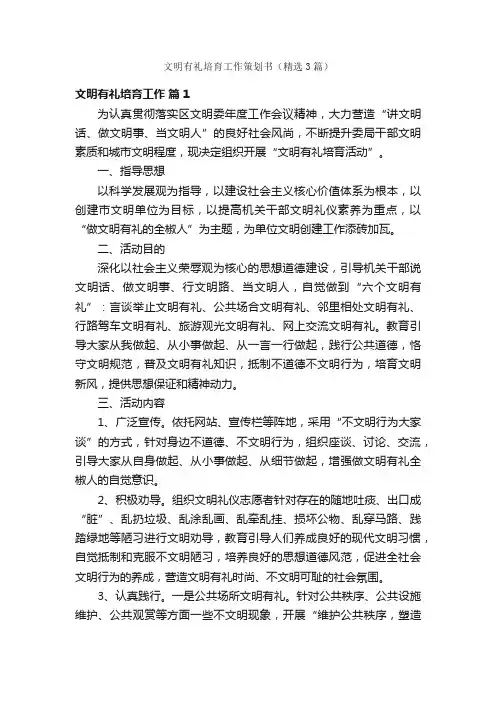 文明有礼培育工作策划书（精选3篇）

文明有礼培育工作 篇1

为认真贯彻落实区文明委年度工作会议精神，大力营造“讲文明话、做文明事、当文明人”的良好社会风尚，不断提升委局干部文明素质和城市文明程度，现决定组织开展“文明有礼培育活动”。

一、指导思想

以科学发展观为指导，以建设社会主义核心价值体系为根本，以创建市文明单位为目标，以提高机关干部文明礼仪素养为重点，以“做文明有礼的全椒人”为主题，为单位文明创建工作添砖加瓦。

二、活动目的

深化以社会主义荣辱观为核心的思想道德建设，引导机关干部说文明话、做文明事、行文明路、当文明人，自觉做到“六个文明有礼”：言谈举止文明有礼、公共场合文明有礼、邻里相处文明有礼、行路驾车文明有礼、旅游观光文明有礼、网上交流文明有礼。教育引导大家从我做起、从小事做起、从一言一行做起，践行公共道德，恪守文明规范，普及文明有礼知识，抵制不道德不文明行为，培育文明新风，提供思想保证和精神动力。

三、活动内容

1、广泛宣传。依托网站、宣传栏等阵地，采用“不文明行为大家谈”的方式，针对身边不道德、不文明行为，组织座谈、讨论、交流，引导大家从自身做起、从小事做起、从细节做起，增强做文明有礼全椒人的自觉意识。

2、积极劝导。组织文明礼仪志愿者针对存在的随地吐痰、出口成“脏”、乱扔垃圾、乱涂乱画、乱牵乱挂、损坏公物、乱穿马路、践踏绿地等陋习进行文明劝导，教育引导人们养成良好的现代文明习惯，自觉抵制和克服不文明陋习，培养良好的思想道德风范，促进全社会文明行为的养成，营造文明有礼时尚、不文明可耻的社会氛围。

3、认真践行。一是公共场所文明有礼。针对公共秩序、公共设施维护、公共观赏等方面一些不文明现象，开展“维护公共秩序，塑造